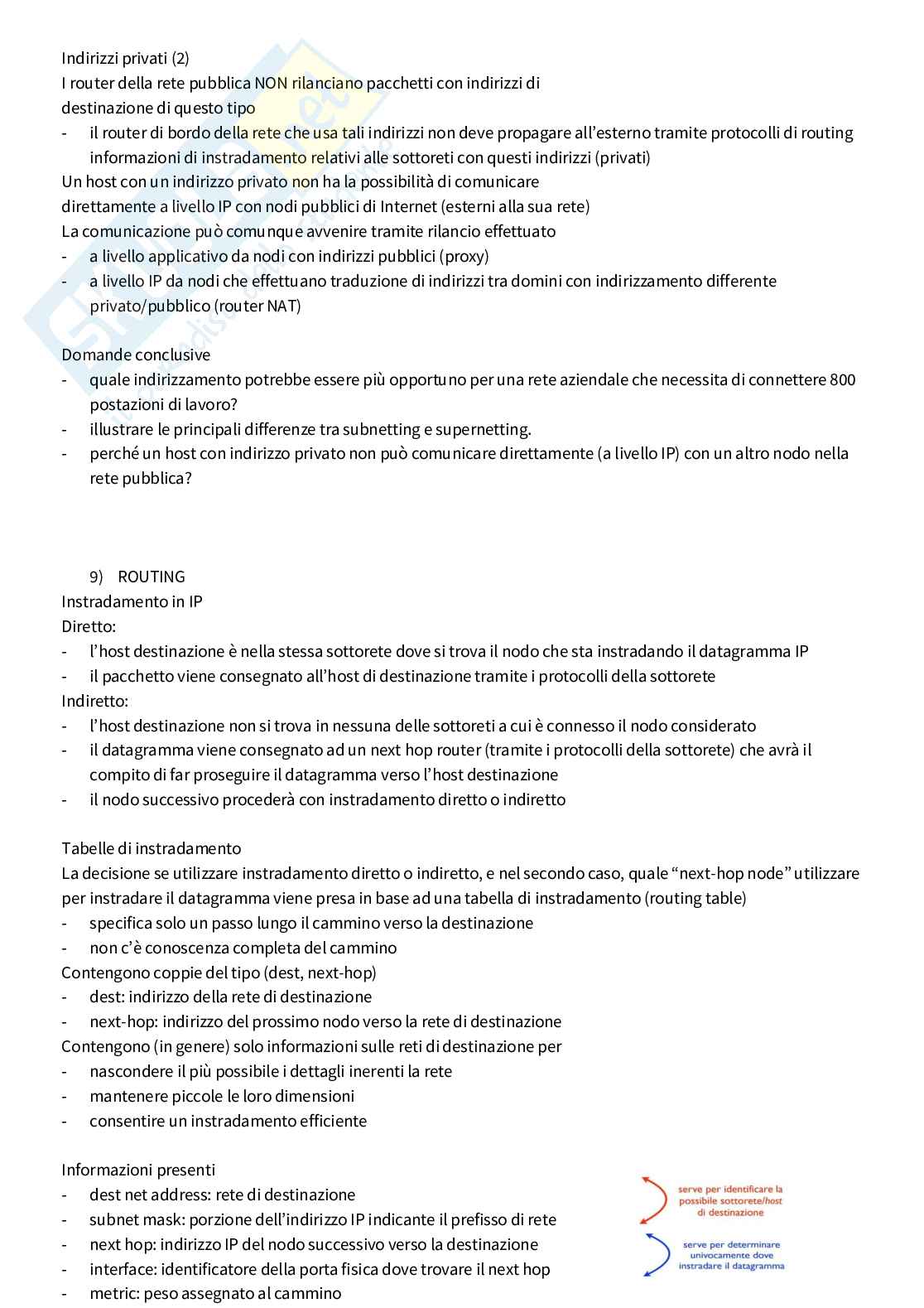 Indirizzi privati (2)
I router della rete pubblica NON rilanciano pacchetti con indirizzi di destinazione di questo tipo
- il router di bordo della rete che usa tali indirizzi non deve propagare all'esterno tramite protocolli di routing informazioni di instradamento relativi alle sottoreti con questi indirizzi (privati)
Un host con un indirizzo privato non ha la possibilità di comunicare direttamente a livello IP con nodi pubblici di Internet (esterni alla sua rete)
La comunicazione può comunque avvenire tramite rilancio effettuato
- a livello applicativo da nodi con indirizzi pubblici (proxy)
- a livello IP da nodi che effettuano traduzione di indirizzi tra domini con indirizzamento differente privato/pubblico (router NAT)

Domande conclusive
- quale indirizzamento potrebbe essere più opportuno per una rete aziendale che necessita di connettere 800 postazioni di lavoro?
- illustrare le principali differenze tra subnetting e supernetting.
- perché un host con indirizzo privato non può comunicare direttamente (a livello IP) con un altro nodo nella rete pubblica?

9) ROUTING
Instradamento in IP
Diretto:
- l'host destinazione è nella stessa sottorete dove si trova il nodo che sta instradando il datagramma IP
- il pacchetto viene consegnato all'host di destinazione tramite i protocolli della sottorete
Indiretto:
- l'host destinazione non si trova in nessuna delle sottoreti a cui è connesso il nodo considerato
- il datagramma viene consegnato ad un next hop router (tramite i protocolli della sottorete) che avrà il compito di far proseguire il datagramma verso l'host destinazione
- il nodo successivo procederà con instradamento diretto o indiretto

Tabelle di instradamento
La decisione se utilizzare instradamento diretto o indiretto, e nel secondo caso, quale "next-hop node" utilizzare per instradare il datagramma viene presa in base ad una tabella di instradamento (routing table)
- specifica solo un passo lungo il cammino verso la destinazione
- non c'è conoscenza completa del cammino
Contengono coppie del tipo (dest, next-hop)
- dest: indirizzo della rete di destinazione
- next-hop: indirizzo del prossimo nodo verso la rete di destinazione
Contengono (in genere) solo informazioni sulle reti di destinazione per
- nascondere il più possibile i dettagli inerenti la rete
- mantenere piccole le loro dimensioni
- consentire un instradamento efficiente

Informazioni presenti
- dest net address: rete di destinazione
- subnet mask: porzione dell'indirizzo IP indicante il prefisso di rete
- next hop: indirizzo IP del nodo successivo verso la destinazione
- interface: identificatore della porta fisica dove trovare il next hop
- metric: peso assegnato al cammino

serve per identificare la possibile sottorete/host di destinazione

serve per determinare univocamente dove instradare il datagramma